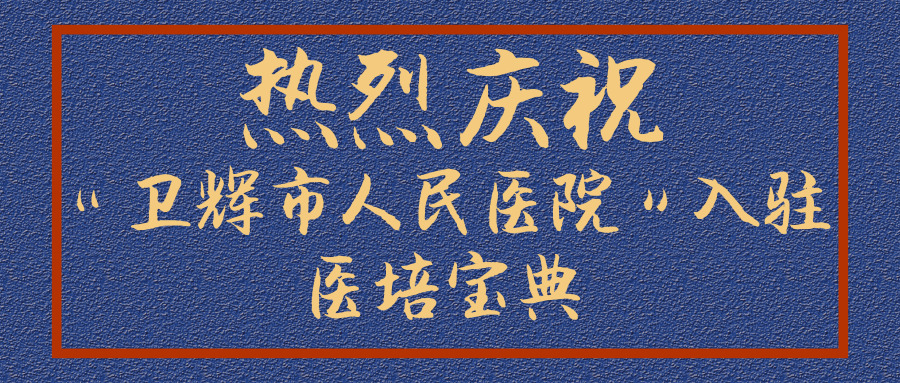 热烈庆祝

“卫辉市人民医院”入驻

医培宝典